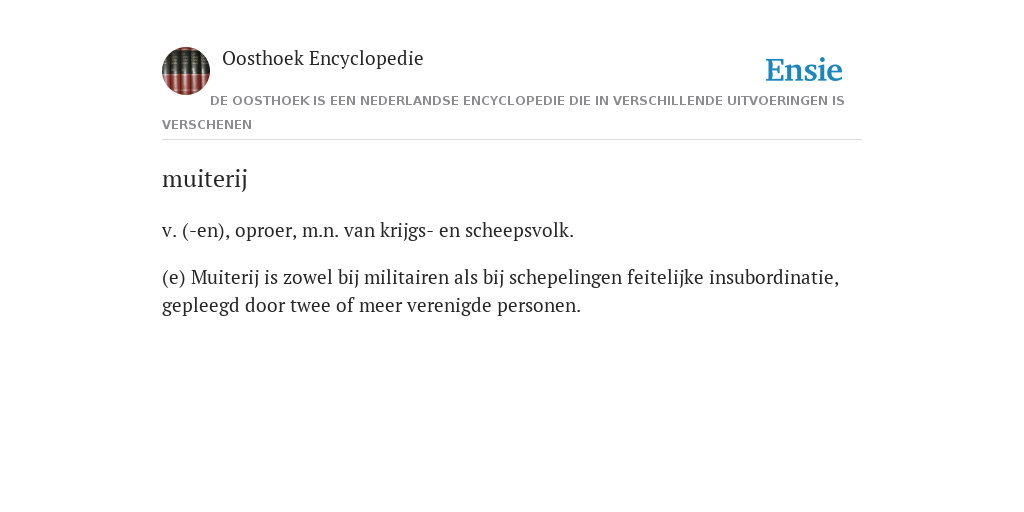 Oosthoek Encyclopedie

Ensie

DE OOSTHOEK IS EEN NEDERLANDSE ENCYCLOPEDIE DIE IN VERSCHILLENDE UITVOERINGEN IS VERSCHENEN

muiterij

v. (-en), oproer, m.n. van krijgs- en scheepsvolk.

(e) Muiterij is zowel bij militairen als bij schepelingen feitelijke insubordinatie, gepleegd door twee of meer verenigde personen.